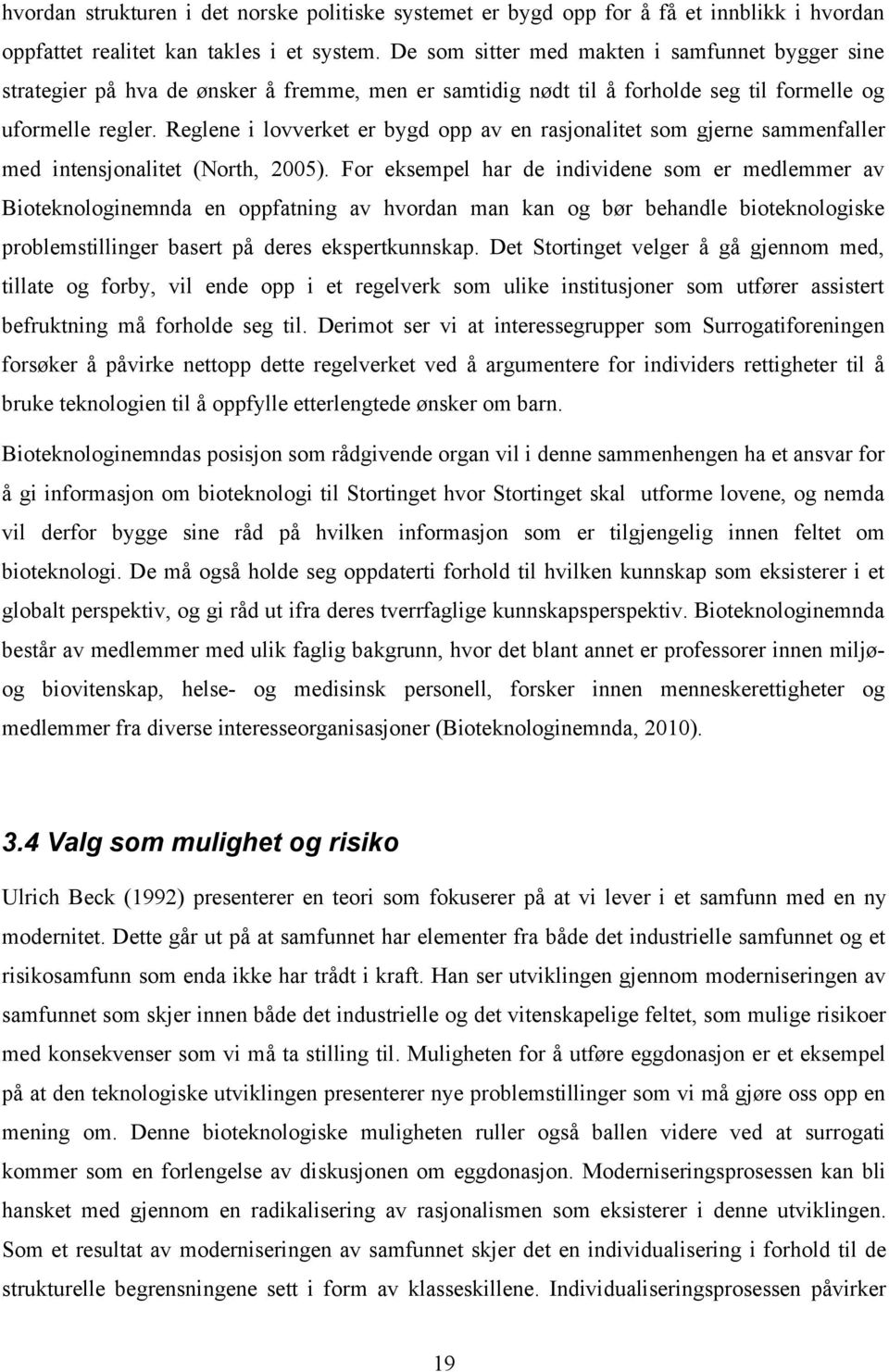 hvordan strukturen i det norske politiske systemet er bygd opp for å få et innblikk i hvordan oppfattet realitet kan takles i et system. De som sitter med makten i samfunnet bygger sine strategier på hva de ønsker å fremme, men er samtidig nødt til å forholde seg til formelle og uformelle regler. Reglene i lovverket er bygd opp av en rasjonalitet som gjerne sammenfaller med intensjonalitet (North, 2005). For eksempel har de individene som er medlemmer av Bioteknologinemnda en oppfatning av hvordan man kan og bør behandle bioteknologiske problemstillinger basert på deres ekspertkunnskap. Det Stortinget velger å gå gjennom med, tillate og forby, vil ende opp i et regelverk som ulike institusjoner som utfører assistert befruktning må forholde seg til. Derimot ser vi at interessegrupper som Surrogatiforeningen forsøker å påvirke nettopp dette regelverket ved å argumentere for individers rettigheter til å bruke teknologien til å oppfylle etterlengtede ønsker om barn.

Bioteknologinemndas posisjon som rådgivende organ vil i denne sammenhengen ha et ansvar for å gi informasjon om bioteknologi til Stortinget hvor Stortinget skal utforme lovene, og nemda vil derfor bygge sine råd på hvilken informasjon som er tilgjengelig innen feltet om bioteknologi. De må også holde seg oppdaterti forhold til hvilken kunnskap som eksisterer i et globalt perspektiv, og gi råd ut ifra deres tverrfaglige kunnskapsperspektiv. Bioteknologinemnda består av medlemmer med ulik faglig bakgrunn, hvor det blant annet er professorer innen miljø- og biovitenskap, helse- og medisinsk personell, forsker innen menneskerettigheter og medlemmer fra diverse interesseorganisasjoner (Bioteknologinemnda, 2010).

3.4 Valg som mulighet og risiko

Ulrich Beck (1992) presenterer en teori som fokuserer på at vi lever i et samfunn med en ny modernitet. Dette går ut på at samfunnet har elementer fra både det industrielle samfunnet og et risikosamfunn som enda ikke har trådt i kraft. Han ser utviklingen gjennom moderniseringen av samfunnet som skjer innen både det industrielle og det vitenskapelige feltet, som mulige risikoer med konsekvenser som vi må ta stilling til. Muligheten for å utføre eggdonasjon er et eksempel på at den teknologiske utviklingen presenterer nye problemstillinger som vi må gjøre oss opp en mening om. Denne bioteknologiske muligheten ruller også ballen videre ved at surrogati kommer som en forlengelse av diskusjonen om eggdonasjon. Moderniseringsprosessen kan bli hansket med gjennom en radikalisering av rasjonalismen som eksisterer i denne utviklingen. Som et resultat av moderniseringen av samfunnet skjer det en individualisering i forhold til de strukturelle begrensningene sett i form av klasseskillene. Individualiseringsprosessen påvirker

19